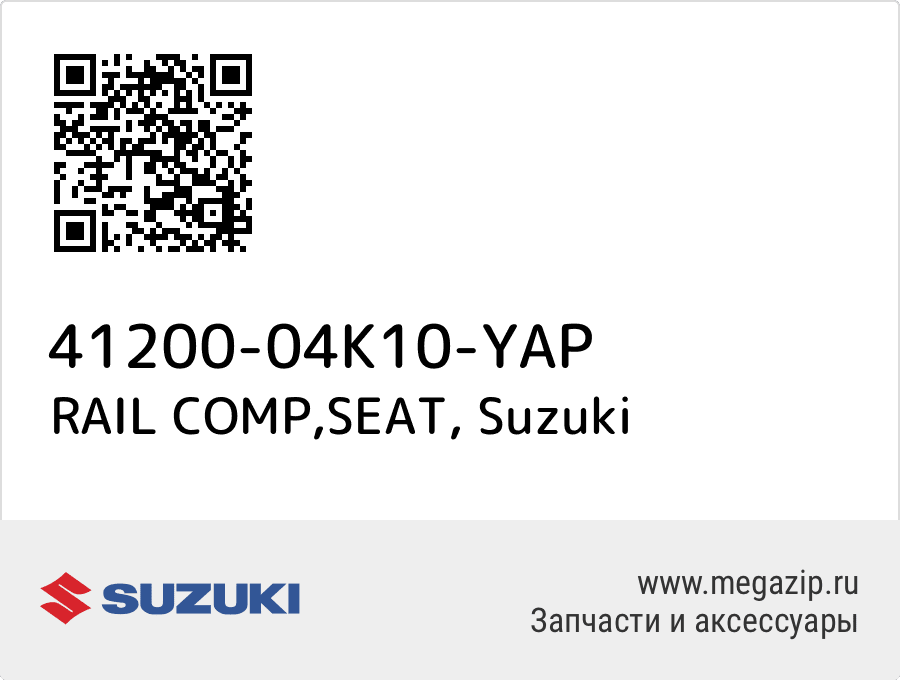 41200-04K10-YAP
RAIL COMP,SEAT, Suzuki

SUZUKI

www.megazip.ru
Запчасти и аксессуары